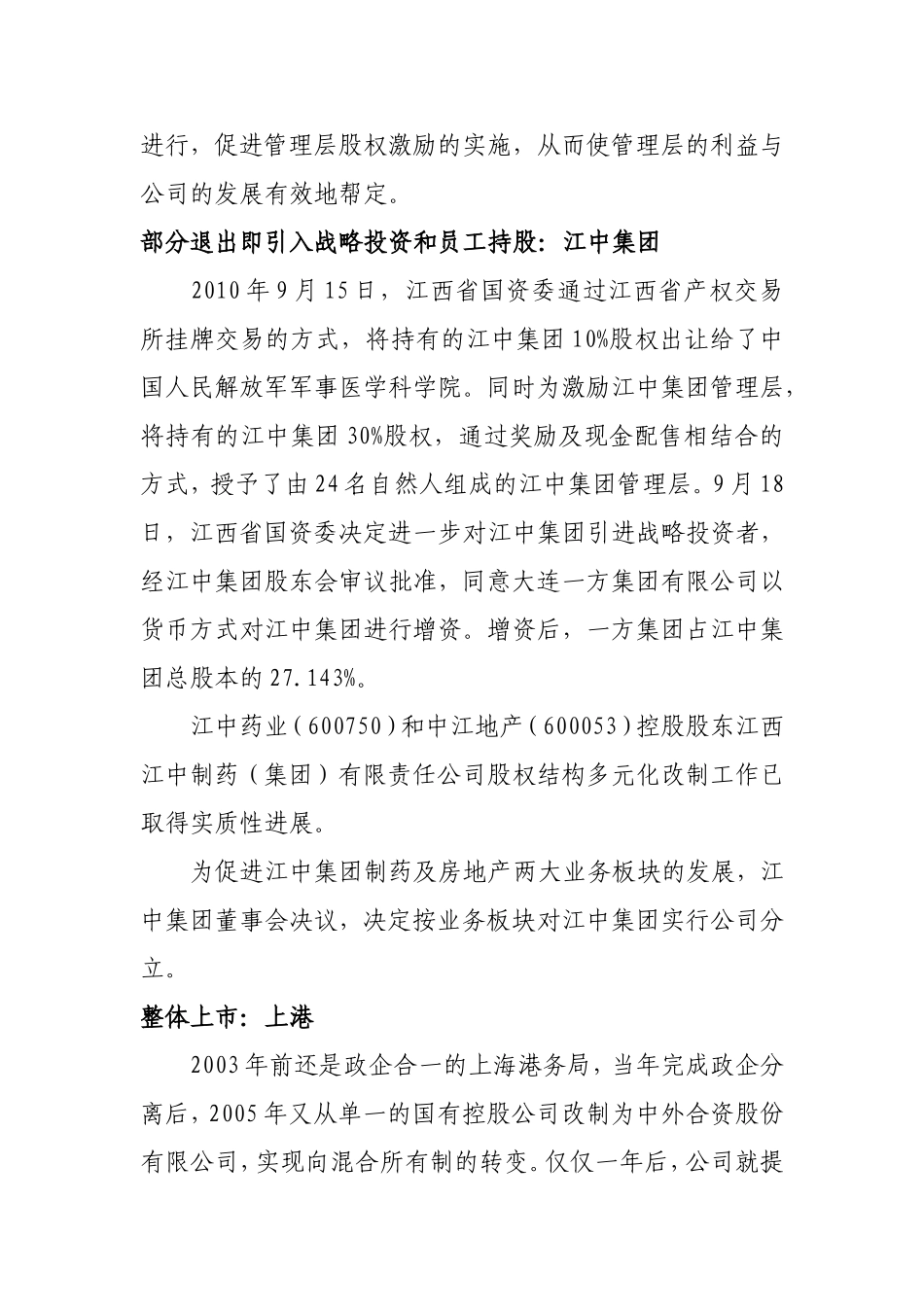 进行，促进管理层股权激励的实施，从而使管理层的利益与公司的发展有效地帮定。

部分退出即引入战略投资和员工持股：江中集团

2010年9月15日，江西省国资委通过江西省产权交易所挂牌交易的方式，将持有的江中集团10%股权出让给了中国人民解放军军事医学科学院。同时为激励江中集团管理层，将持有的江中集团30%股权，通过奖励及现金配售相结合的方式，授予了由24名自然人组成的江中集团管理层。9月18日，江西省国资委决定进一步对江中集团引进战略投资者，经江中集团股东会审议批准，同意大连一方集团有限公司以货币方式对江中集团进行增资。增资后，一方集团占江中集团总股本的27.143%。

江中药业（600750）和中江地产（600053）控股股东江西江中制药（集团）有限责任公司股权结构多元化改制工作已取得实质性进展。

为促进江中集团制药及房地产两大业务板块的发展，江中集团董事会决议，决定按业务板块对江中集团实行公司分立。

整体上市：上港

2003年前还是政企合一的上海港务局，当年完成政企分离后，2005年又从单一的国有控股公司改制为中外合资股份有限公司，实现向混合所有制的转变。仅仅一年后，公司就提